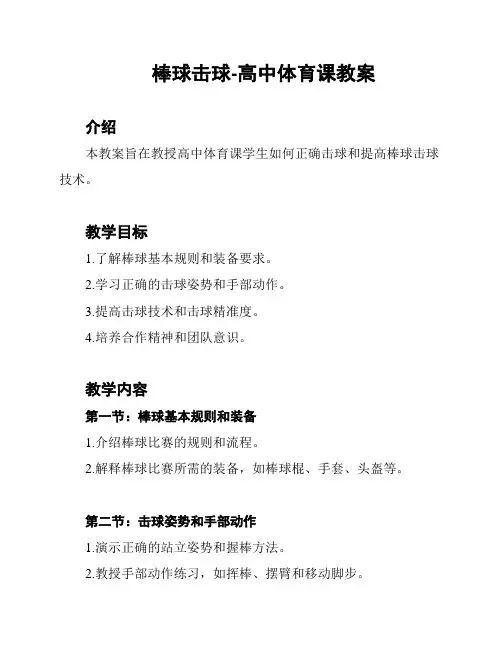 棒球击球-高中体育课教案

介绍

本教案旨在教授高中体育课学生如何正确击球和提高棒球击球技术。

教学目标

1.了解棒球基本规则和装备要求。

2.学习正确的击球姿势和手部动作。

3.提高击球技术和击球精准度。

4.培养合作精神和团队意识。

教学内容

第一节：棒球基本规则和装备

1.介绍棒球比赛的规则和流程。

2.解释棒球比赛所需的装备，如棒球棍、手套、头盔等。

第二节：击球姿势和手部动作

1.演示正确的站立姿势和握棒方法。

2.教授手部动作练习，如挥棒、摆臂和移动脚步。